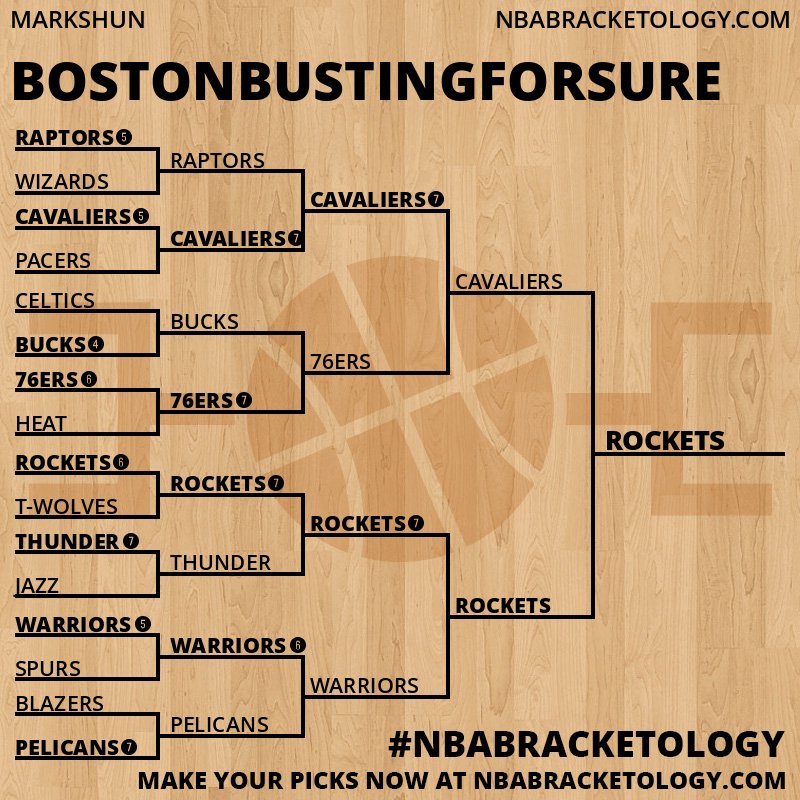 MARKSHUN

NBABRACKETOLOGY.COM

BOSTONBUSTINGFORSURE

RAPTORS 5
WIZARDS
CAVALIERS 5
PACERS
CELTICS
BUCKS 4
76ERS 6
HEAT
ROCKETS 6
T-WOLVES
THUNDER 7
JAZZ
WARRIORS 5
SPURS
BLAZERS
PELICANS 7

RAPTORS
CAVALIERS 7
BUCKS
76ERS 7
ROCKETS 7
THUNDER
WARRIORS 6
PELICANS

CAVALIERS 7
76ERS
ROCKETS 7
WARRIORS

CAVALIERS
ROCKETS

ROCKETS

#NBABRACKETOLOGY

MAKE YOUR PICKS NOW AT NBABRACKETOLOGY.COM